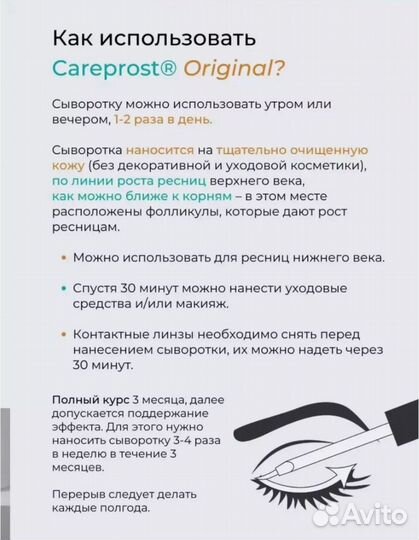 Как использовать Careprost® Original?

Сыворотку можно использовать утром или вечером, 1-2 раза в день.

Сыворотка наносится на тщательно очищенную кожу (без декоративной и уходовой косметики), по линии роста ресниц верхнего века, как можно ближе к корням – в этом месте расположены фолликулы, которые дают рост ресницам.

• Можно использовать для ресниц нижнего века.

• Спустя 30 минут можно нанести уходовые средства и/или макияж.

• Контактные линзы необходимо снять перед нанесением сыворотки, их можно надеть через 30 минут.

Полный курс 3 месяца, далее допускается поддержание эффекта. Для этого нужно наносить сыворотку 3-4 раза в неделю в течение 3 месяцев.

Перерыв следует делать каждые полгода.

Avito